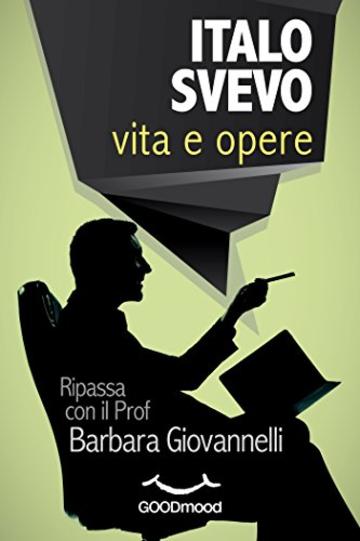 ITALO SVEVO
vita e opere

Ripassa con il Prof
Barbara Giovannelli

GOODmood